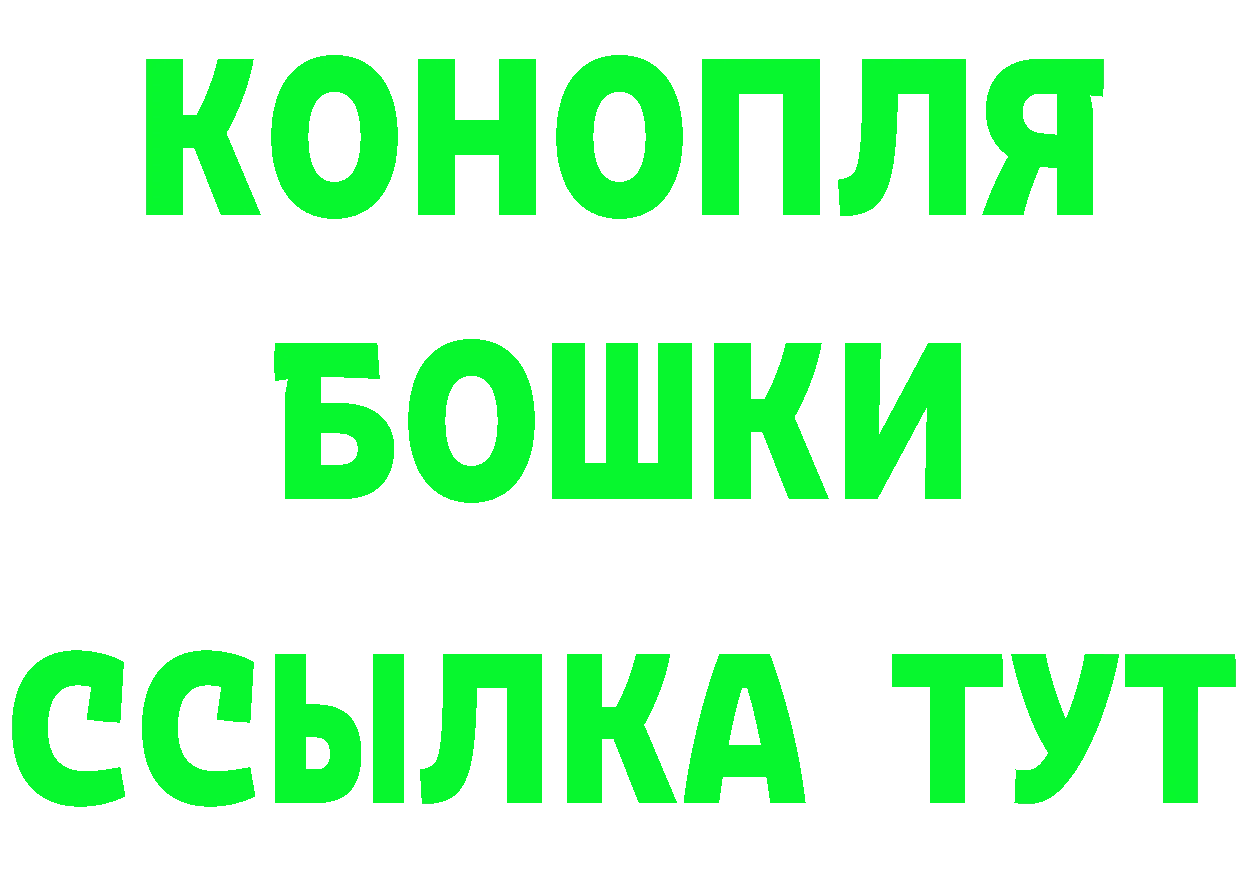 КОНОПЛЯ

БОШКИ

ССЫЛКА ТУТ